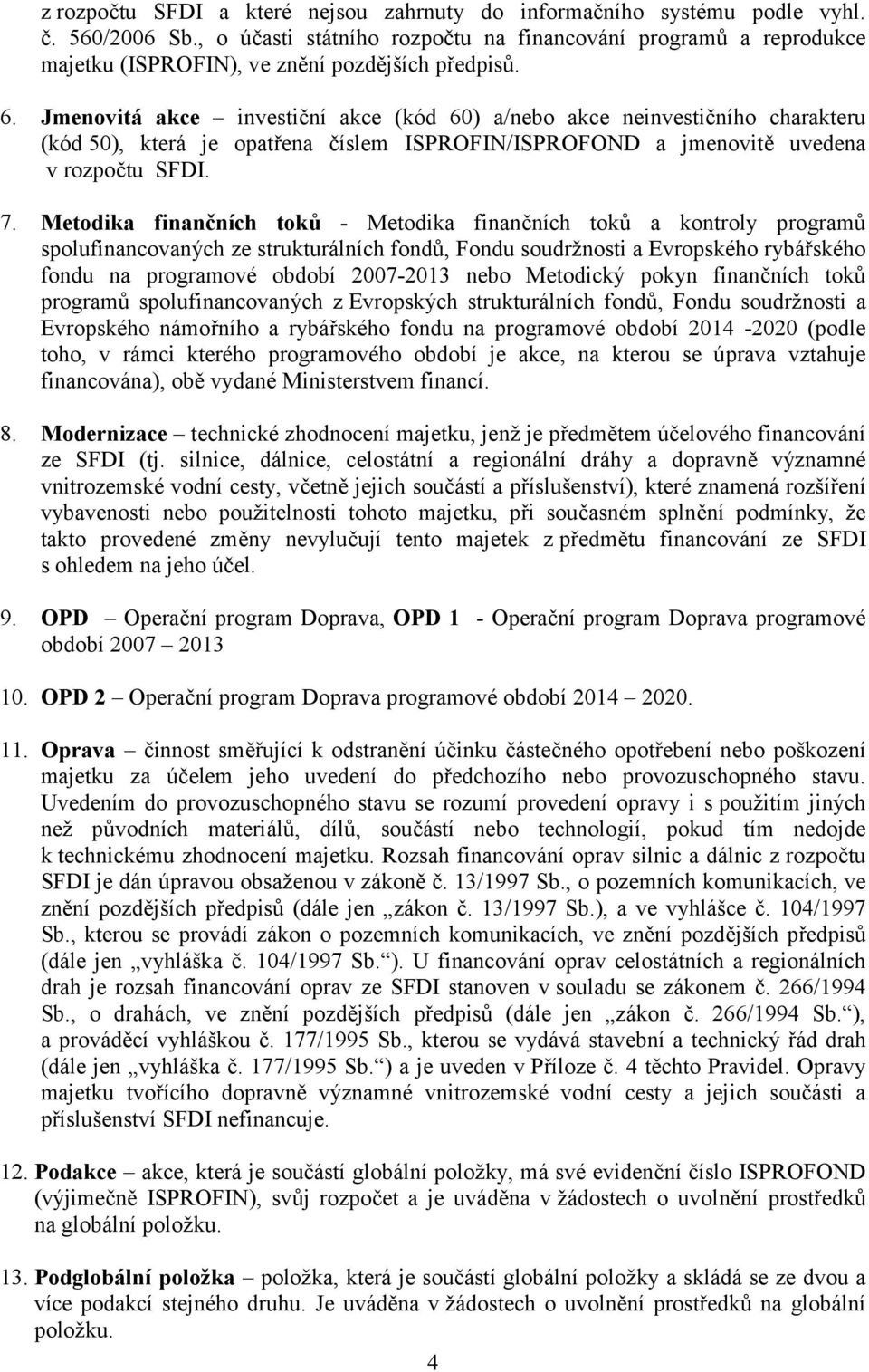 z rozpočtu SFDI a které nejsou zahrnuty do informačního systému podle vyhl. č. 560/2006 Sb., o účasti státního rozpočtu na financování programů a reprodukce majetku (ISPROFIN), ve znění pozdějších předpisů.

6. Jmenovitá akce – investiční akce (kód 60) a/nebo akce neinvestičního charakteru (kód 50), která je opatřena číslem ISPROFIN/ISPROFOND a jmenovitě uvedena v rozpočtu SFDI.

7. Metodika finančních toků - Metodika finančních toků a kontroly programů spolufinancovaných ze strukturálních fondů, Fondu soudržnosti a Evropského rybářského fondu na programové období 2007-2013 nebo Metodický pokyn finančních toků programů spolufinancovaných z Evropských strukturálních fondů, Fondu soudržnosti a Evropského námořního a rybářského fondu na programové období 2014 -2020 (podle toho, v rámci kterého programového období je akce, na kterou se úprava vztahuje financována), obě vydané Ministerstvem financí.

8. Modernizace – technické zhodnocení majetku, jenž je předmětem účelového financování ze SFDI (tj. silnice, dálnice, celostátní a regionální dráhy a dopravně významné vnitrozemské vodní cesty, včetně jejich součástí a příslušenství), které znamená rozšíření vybavenosti nebo použitelnosti tohoto majetku, při současném splnění podmínky, že takto provedené změny nevylučují tento majetek z předmětu financování ze SFDI s ohledem na jeho účel.

9. OPD – Operační program Doprava, OPD 1 - Operační program Doprava programové období 2007 – 2013

10. OPD 2 – Operační program Doprava programové období 2014 – 2020.

11. Oprava – činnost směřující k odstranění účinku částečného opotřebení nebo poškození majetku za účelem jeho uvedení do předchozího nebo provozuschopného stavu. Uvedením do provozuschopného stavu se rozumí provedení opravy i s použitím jiných než původních materiálů, dílů, součástí nebo technologií, pokud tím nedojde k technickému zhodnocení majetku. Rozsah financování oprav silnic a dálnic z rozpočtu SFDI je dán úpravou obsaženou v zákoně č. 13/1997 Sb., o pozemních komunikacích, ve znění pozdějších předpisů (dále jen „zákon č. 13/1997 Sb.), a ve vyhlášce č. 104/1997 Sb., kterou se provádí zákon o pozemních komunikacích, ve znění pozdějších předpisů (dále jen „vyhláška č. 104/1997 Sb.“). U financování oprav celostátních a regionálních drah je rozsah financování oprav ze SFDI stanoven v souladu se zákonem č. 266/1994 Sb., o drahách, ve znění pozdějších předpisů (dále jen „zákon č. 266/1994 Sb.“), a prováděcí vyhláškou č. 177/1995 Sb., kterou se vydává stavební a technický řád drah (dále jen „vyhláška č. 177/1995 Sb.“) a je uveden v Příloze č. 4 těchto Pravidel. Opravy majetku tvořícího dopravně významné vnitrozemské vodní cesty a jejich součásti a příslušenství SFDI nefinancuje.

12. Podakce – akce, která je součástí globální položky, má své evidenční číslo ISPROFOND (výjimečně ISPROFIN), svůj rozpočet a je uváděna v žádostech o uvolnění prostředků na globální položku.

13. Podglobální položka – položka, která je součástí globální položky a skládá se ze dvou a více podakcí stejného druhu. Je uváděna v žádostech o uvolnění prostředků na globální položku.

4